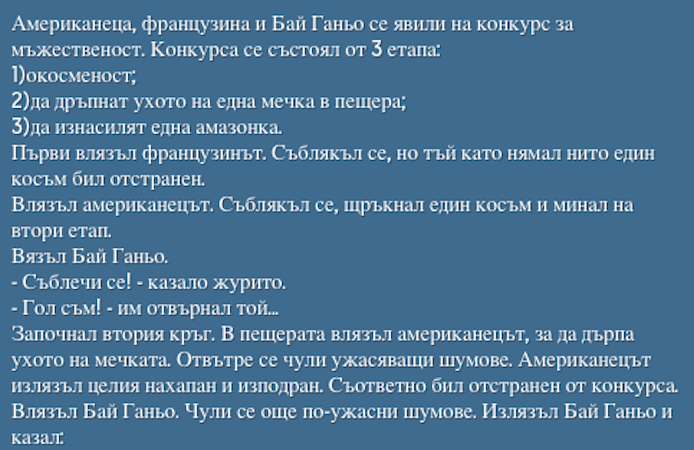 Американеца, французина и Бай Ганьо се явили на конкурс за мъжественост. Конкурса се състоял от 3 етапа:
1)окосменост;
2)да дръпнат ухото на една мечка в пещера;
3)да изнасилят една амазонка.
Първи влязъл французинът. Съблякъл се, но тъй като нямал нито един косъм бил отстранен.
Влязъл американецът. Съблякъл се, щръкнал един косъм и минал на втори етап.
Вязъл Бай Ганьо.
- Съблечи се! - казало журито.
- Гол съм! - им отвърнал той...
Започнал втория кръг. В пещерата влязъл американецът, за да дърпа ухото на мечката. Отвътре се чули ужасяващи шумове. Американецът излязъл целия нахапан и изподран. Съответно бил отстранен от конкурса. Влязъл Бай Ганьо. Чули се още по-ужасни шумове. Излязъл Бай Ганьо и казал: